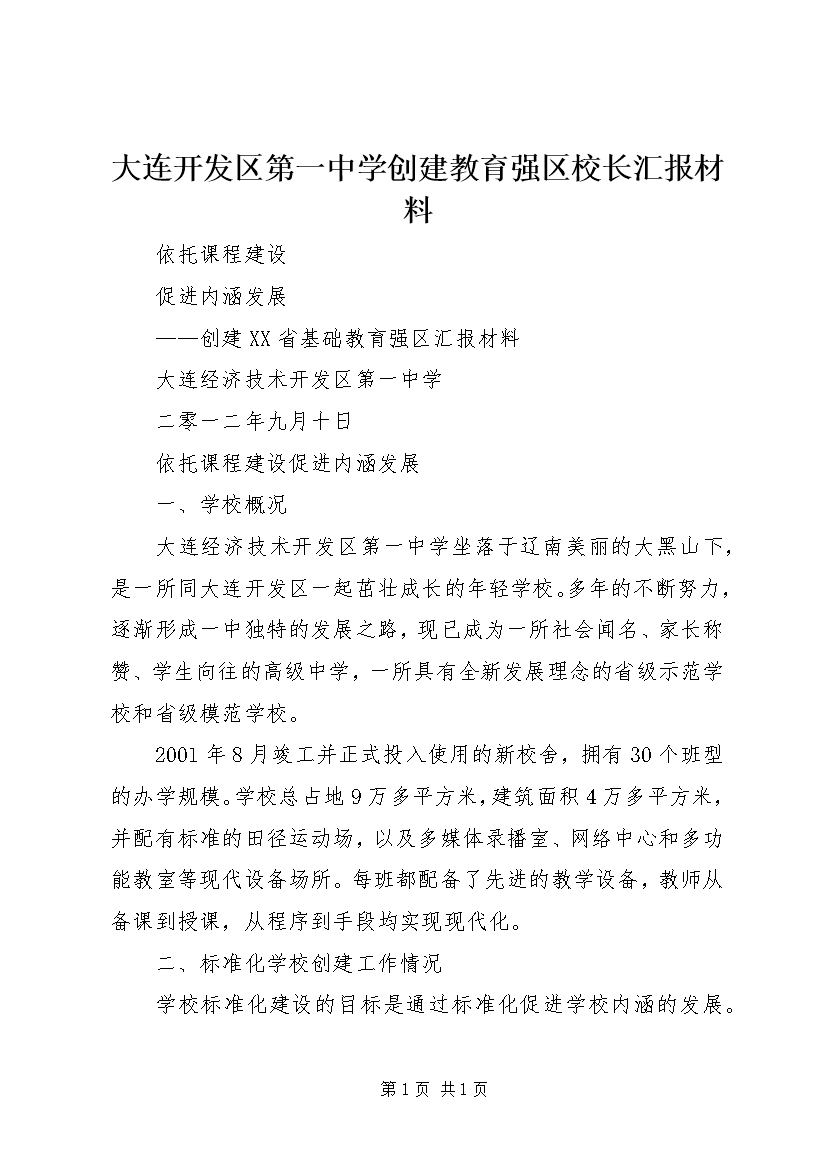 大连开发区第一中学创建教育强区校长汇报材料

依托课程建设

促进内涵发展

——创建XX省基础教育强区汇报材料

大连经济技术开发区第一中学

二零一二年九月十日

依托课程建设促进内涵发展

一、学校概况

大连经济技术开发区第一中学坐落于辽南美丽的大黑山下，是一所同大连开发区一起茁壮成长的年轻学校。多年的不断努力，逐渐形成一中独特的发展之路，现已成为一所社会闻名、家长称赞、学生向往的高级中学，一所具有全新发展理念的省级示范学校和省级模范学校。

2001年8月竣工并正式投入使用的新校舍，拥有30个班型的办学规模。学校总占地9万多平方米，建筑面积4万多平方米，并配有标准的田径运动场，以及多媒体录播室、网络中心和多功能教室等现代设备场所。每班都配备了先进的教学设备，教师从备课到授课，从程序到手段均实现现代化。

二、标准化学校创建工作情况

学校标准化建设的目标是通过标准化促进学校内涵的发展。

第1页 共1页